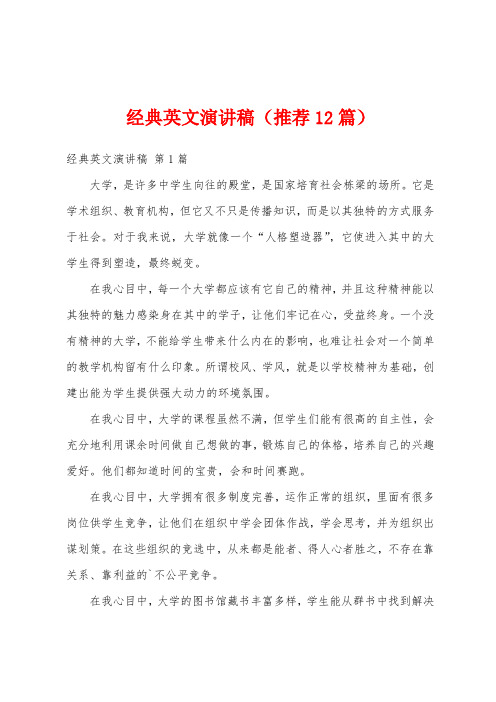 经典英文演讲稿（推荐12篇）

经典英文演讲稿 第1篇

大学，是许多中学生向往的殿堂，是国家培育社会栋梁的场所。它是学术组织、教育机构，但它又不只是传播知识，而是以其独特的方式服务于社会。对于我来说，大学就像一个“人格塑造器”，它使进入其中的大学生得到塑造，最终蜕变。

在我心目中，每一个大学都应该有它自己的精神，并且这种精神能以其独特的魅力感染身在其中的学子，让他们牢记在心，受益终身。一个没有精神的大学，不能给学生带来什么内在的影响，也难让社会对一个简单的教学机构留有什么印象。所谓校风、学风，就是以学校精神为基础，创建出能为学生提供强大动力的环境氛围。

在我心目中，大学的课程虽然不满，但学生们能有很高的自主性，会充分地利用课余时间做自己想做的事，锻炼自己的体格，培养自己的兴趣爱好。他们都知道时间的宝贵，会和时间赛跑。

在我心目中，大学拥有很多制度完善，运作正常的组织，里面有很多岗位供学生竞争，让他们在组织中学会团体作战，学会思考，并为组织出谋划策。在这些组织的竞选中，从来都是能者、得人心者胜之，不存在靠关系、靠利益的`不公平竞争。

在我心目中，大学的图书馆藏书丰富多样，学生能从群书中找到解决